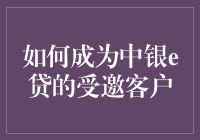 如何成为中银e贷的受邀客户